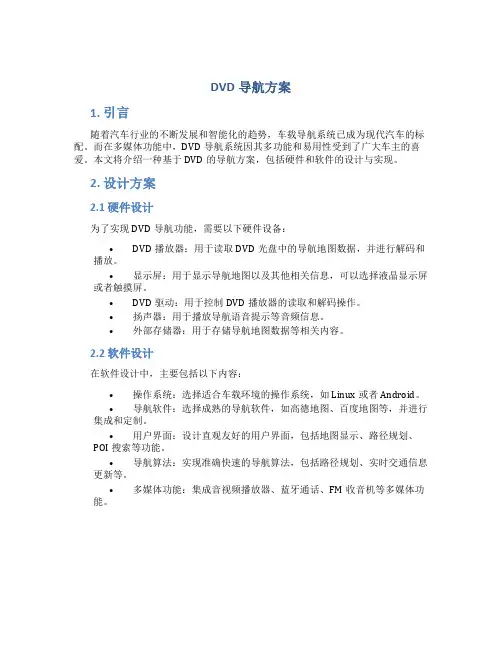 DVD 导航方案

1. 引言

随着汽车行业的不断发展和智能化的趋势，车载导航系统已成为现代汽车的标配。而在多媒体功能中，DVD 导航系统因其多功能和易用性受到了广大车主的喜爱。本文将介绍一种基于 DVD 的导航方案，包括硬件和软件的设计与实现。

2. 设计方案

2.1 硬件设计

为了实现 DVD 导航功能，需要以下硬件设备：

• DVD 播放器：用于读取 DVD 光盘中的导航地图数据，并进行解码和播放。
• 显示屏：用于显示导航地图以及其他相关信息，可以选择液晶显示屏或者触摸屏。
• DVD 驱动：用于控制 DVD 播放器的读取和解码操作。
• 扬声器：用于播放导航语音提示等音频信息。
• 外部存储器：用于存储导航地图数据等相关内容。

2.2 软件设计

在软件设计中，主要包括以下内容：

• 操作系统：选择适合车载环境的操作系统，如 Linux 或者 Android。
• 导航软件：选择成熟的导航软件，如高德地图、百度地图等，并进行集成和定制。
• 用户界面：设计直观友好的用户界面，包括地图显示、路径规划、POI 搜索等功能。
• 导航算法：实现准确快速的导航算法，包括路径规划、实时交通信息更新等。
• 多媒体功能：集成音视频播放器、蓝牙通话、FM 收音机等多媒体功能。